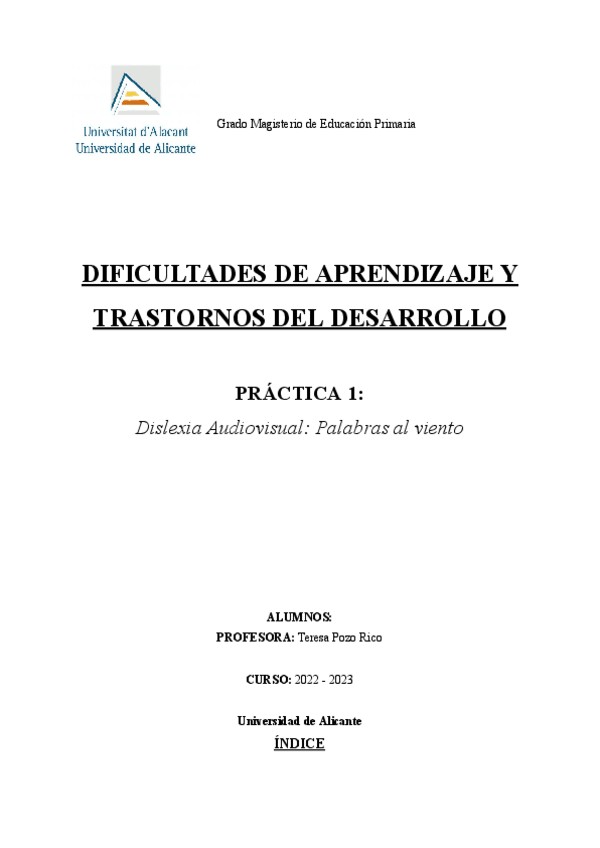 Universitat d'Alacant
Universidad de Alicante

Grado Magisterio de Educación Primaria

DIFICULTADES DE APRENDIZAJE Y TRASTORNOS DEL DESARROLLO

PRÁCTICA 1:

Dislexia Audiovisual: Palabras al viento

ALUMNOS:
PROFESORA: Teresa Pozo Rico

CURSO: 2022 - 2023

Universidad de Alicante

ÍNDICE